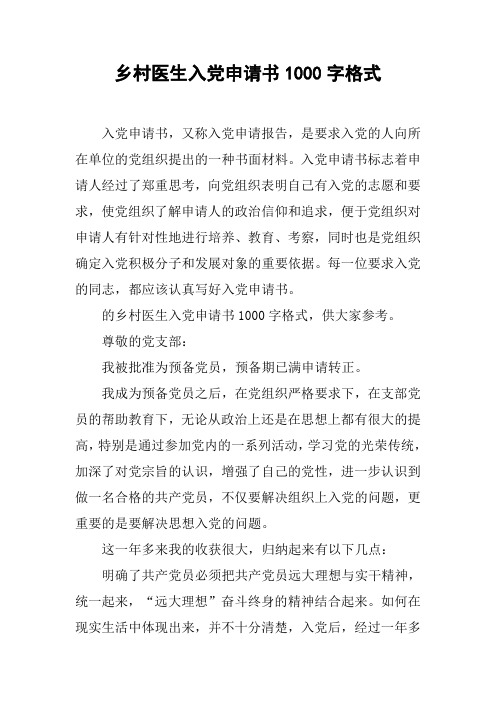 乡村医生入党申请书 1000 字格式

入党申请书，又称入党申请报告，是要求入党的人向所在单位的党组织提出的一种书面材料。入党申请书标志着申请人经过了郑重思考，向党组织表明自己有入党的志愿和要求，使党组织了解申请人的政治信仰和追求，便于党组织对申请人有针对性地进行培养、教育、考察，同时也是党组织确定入党积极分子和发展对象的重要依据。每一位要求入党的同志，都应该认真写好入党申请书。

的乡村医生入党申请书 1000 字格式，供大家参考。

尊敬的党支部：

我被批准为预备党员，预备期已满申请转正。

我成为预备党员之后，在党组织严格要求下，在支部党员的帮助教育下，无论从政治上还是在思想上都有很大的提高，特别是通过参加党内的一系列活动，学习党的光荣传统，加深了对党宗旨的认识，增强了自己的党性，进一步认识到做一名合格的共产党员，不仅要解决组织上入党的问题，更重要的是要解决思想入党的问题。

这一年多来我的收获很大，归纳起来有以下几点：

明确了共产党员必须把共产党员远大理想与实干精神，统一起来，“远大理想”奋斗终身的精神结合起来。如何在现实生活中体现出来，并不十分清楚，入党后，经过一年多